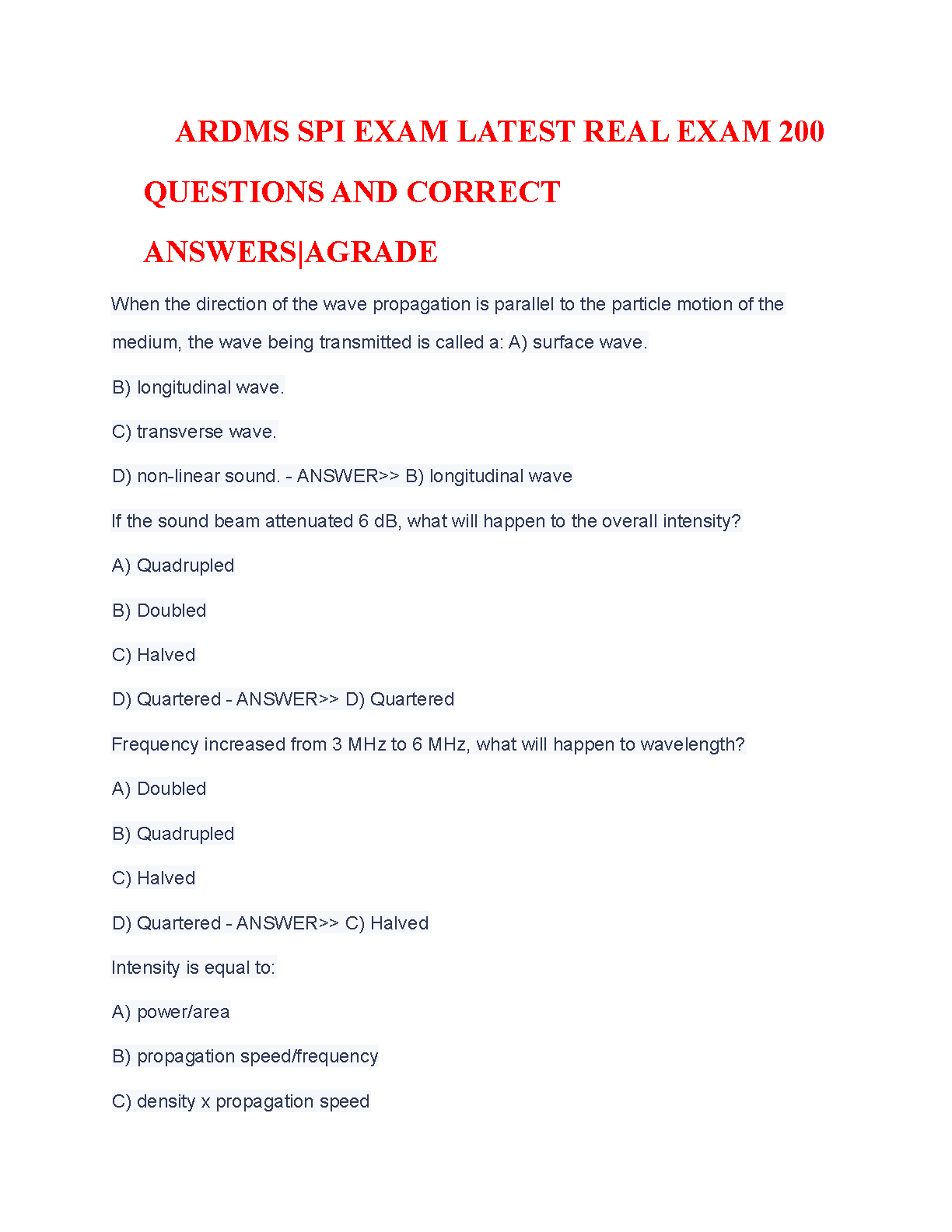 ARDMS SPI EXAM LATEST REAL EXAM 200 QUESTIONS AND CORRECT ANSWERS|AGRADE

When the direction of the wave propagation is parallel to the particle motion of the medium, the wave being transmitted is called a: A) surface wave.

B) longitudinal wave.

C) transverse wave.

D) non-linear sound. - ANSWER>> B) longitudinal wave

If the sound beam attenuated 6 dB, what will happen to the overall intensity?

A) Quadrupled

B) Doubled

C) Halved

D) Quartered - ANSWER>> D) Quartered

Frequency increased from 3 MHz to 6 MHz, what will happen to wavelength?

A) Doubled

B) Quadrupled

C) Halved

D) Quartered - ANSWER>> C) Halved

Intensity is equal to:

A) power/area

B) propagation speed/frequency

C) density x propagation speed